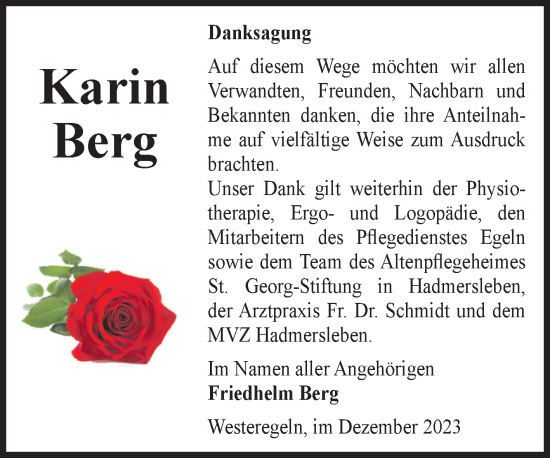 Karin Berg

Danksagung

Auf diesem Wege möchten wir allen Verwandten, Freunden, Nachbarn und Bekannten danken, die ihre Anteilnahme auf vielfältige Weise zum Ausdruck brachten.
Unser Dank gilt weiterhin der Physiotherapie, Ergo- und Logopädie, den Mitarbeitern des Pflegedienstes Egeln sowie dem Team des Altenpflegeheimes St. Georg-Stiftung in Hadmersleben, der Arztpraxis Fr. Dr. Schmidt und dem MVZ Hadmersleben.

Im Namen aller Angehörigen
Friedhelm Berg

Westeregeln, im Dezember 2023